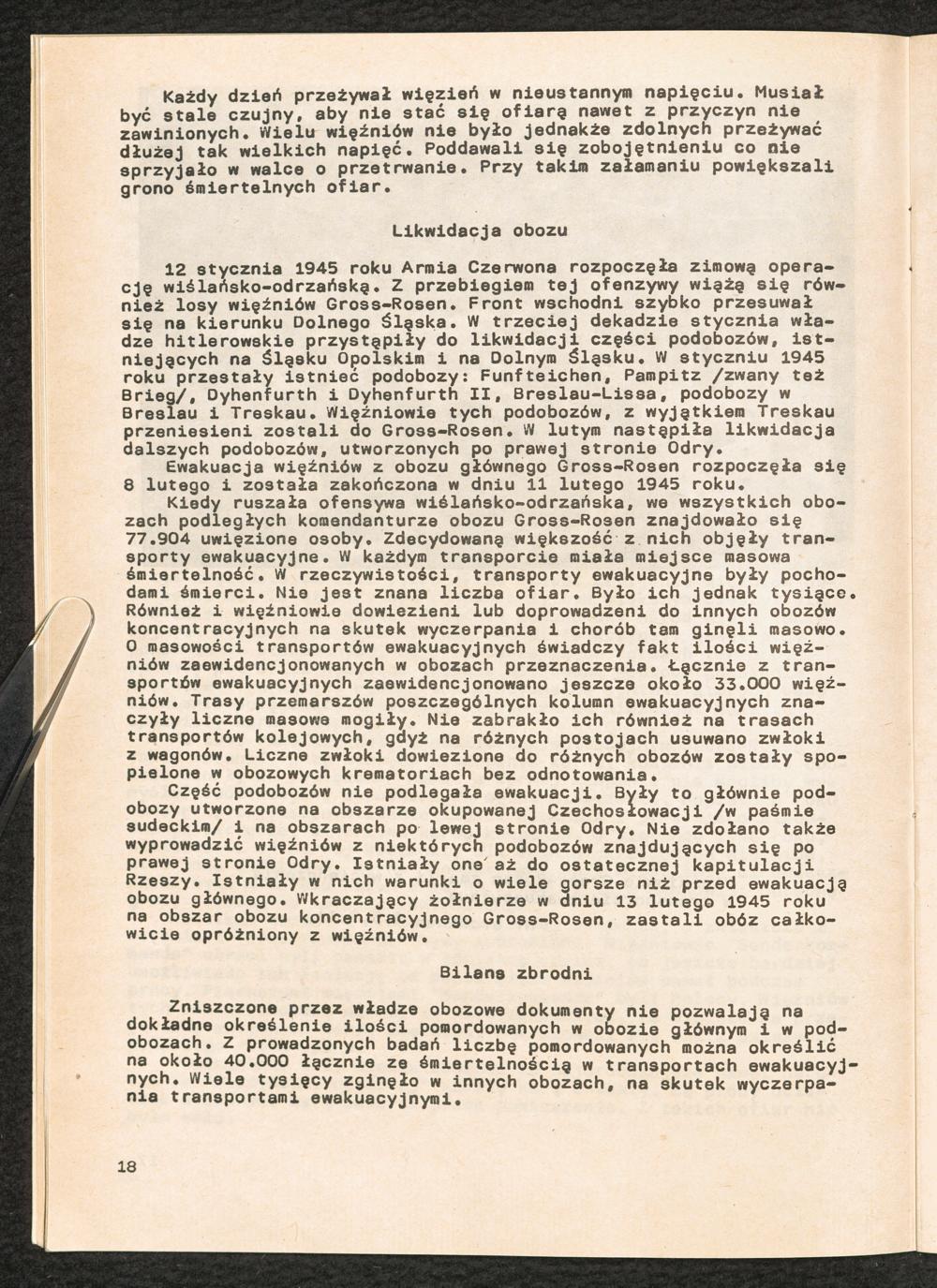 Każdy dzień przeżywał więzień w nieustannym napięciu. Musiał być stale czujny, aby nie stać się ofiarą nawet z przyczyn nie zawinionych. Wielu więźniów nie było jednakże zdolnych przeżywać dłużej tak wielkich napięć. Poddawali się zobojętnieniu co nie sprzyjało w walce o przetrwanie. Przy takim załamaniu powiększali grono śmiertelnych ofiar.

Likwidacja obozu

12 stycznia 1945 roku Armia Czerwona rozpoczęła zimową operację wiślańsko-odrzańską. Z przebiegiem tej ofenzywy wiążą się również losy więźniów Gross-Rosen. Front wschodni szybko przesuwał się na kierunku Dolnego Śląska. W trzeciej dekadzie stycznia władze hitlerowskie przystąpiły do likwidacji części podobozów, istniejących na Śląsku Opolskim i na Dolnym Śląsku. W styczniu 1945 roku przestały istnieć podobozy: Funfteichen, Pampitz /zwany też Brieg/, Dyhenfurth i Dyhenfurth II, Breslau-Lissa, podobozy w Breslau i Treskau. Więźniowie tych podobozów, z wyjątkiem Treskau przeniesieni zostali do Gross-Rosen. W lutym nastąpiła likwidacja dalszych podobozów, utworzonych po prawej stronie Odry.
Ewakuacja więźniów z obozu głównego Gross-Rosen rozpoczęła się 8 lutego i została zakończona w dniu 11 lutego 1945 roku.
Kiedy ruszała ofensywa wiślańsko-odrzańska, we wszystkich obozach podległych komendanturze obozu Gross-Rosen znajdowało się 77.904 uwięzione osoby. Zdecydowaną większość z nich objęły transporty ewakuacyjne. W każdym transporcie miała miejsce masowa śmiertelność. W rzeczywistości, transporty ewakuacyjne były pochodami śmierci. Nie jest znana liczba ofiar. Było ich jednak tysiące. Również i więźniowie dowiezieni lub doprowadzeni do innych obozów koncentracyjnych na skutek wyczerpania i chorób tam ginęli masowo. O masowości transportów ewakuacyjnych świadczy fakt ilości więźniów zaewidencjonowanych w obozach przeznaczenia. Łącznie z transportów ewakuacyjnych zaewidencjonowano jeszcze około 33.000 więźniów. Trasy przemarszów poszczególnych kolumn ewakuacyjnych znaczyły liczne masowe mogiły. Nie zabrakło ich również na trasach transportów kolejowych, gdyż na różnych postojach usuwano zwłoki z wagonów. Liczne zwłoki dowiezione do różnych obozów zostały spopielone w obozowych krematoriach bez odnotowania.
Część podobozów nie podlegała ewakuacji. Były to głównie podobozy utworzone na obszarze okupowanej Czechosłowacji /w paśmie sudeckim/ i na obszarach po lewej stronie Odry. Nie zdołano także wyprowadzić więźniów z niektórych podobozów znajdujących się po prawej stronie Odry. Istniały one aż do ostatecznej kapitulacji Rzeszy. Istniały w nich warunki o wiele gorsze niż przed ewakuacją obozu głównego. Wkraczający żołnierze w dniu 13 lutego 1945 roku na obszar obozu koncentracyjnego Gross-Rosen, zastali obóz całkowicie opróżniony z więźniów.

Bilans zbrodni

Zniszczone przez władze obozowe dokumenty nie pozwalają na dokładne określenie ilości pomordowanych w obozie głównym i w podobozach. Z prowadzonych badań liczbę pomordowanych można określić na około 40.000 łącznie ze śmiertelnością w transportach ewakuacyjnych. Wiele tysięcy zginęło w innych obozach, na skutek wyczerpania transportami ewakuacyjnymi.

18